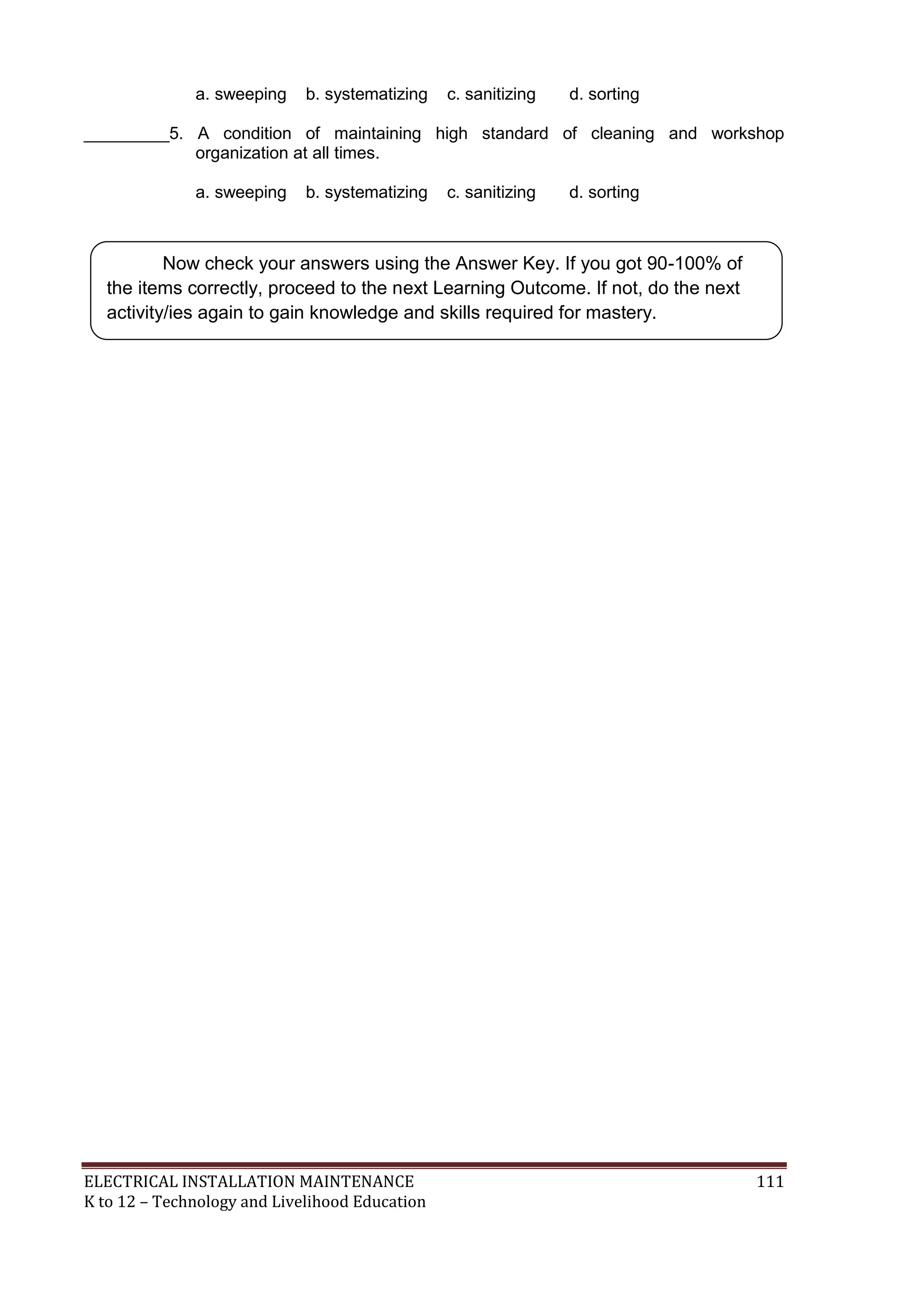 a. sweeping b. systematizing c. sanitizing d. sorting

_________5. A condition of maintaining high standard of cleaning and workshop organization at all times.

a. sweeping b. systematizing c. sanitizing d. sorting

Now check your answers using the Answer Key. If you got 90-100% of the items correctly, proceed to the next Learning Outcome. If not, do the next activity/ies again to gain knowledge and skills required for mastery.

ELECTRICAL INSTALLATION MAINTENANCE 111
K to 12 – Technology and Livelihood Education